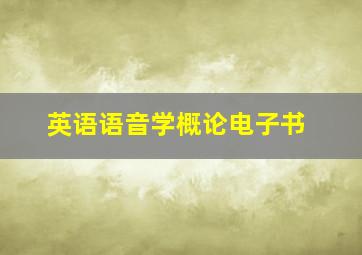 英语语音学概论电子书